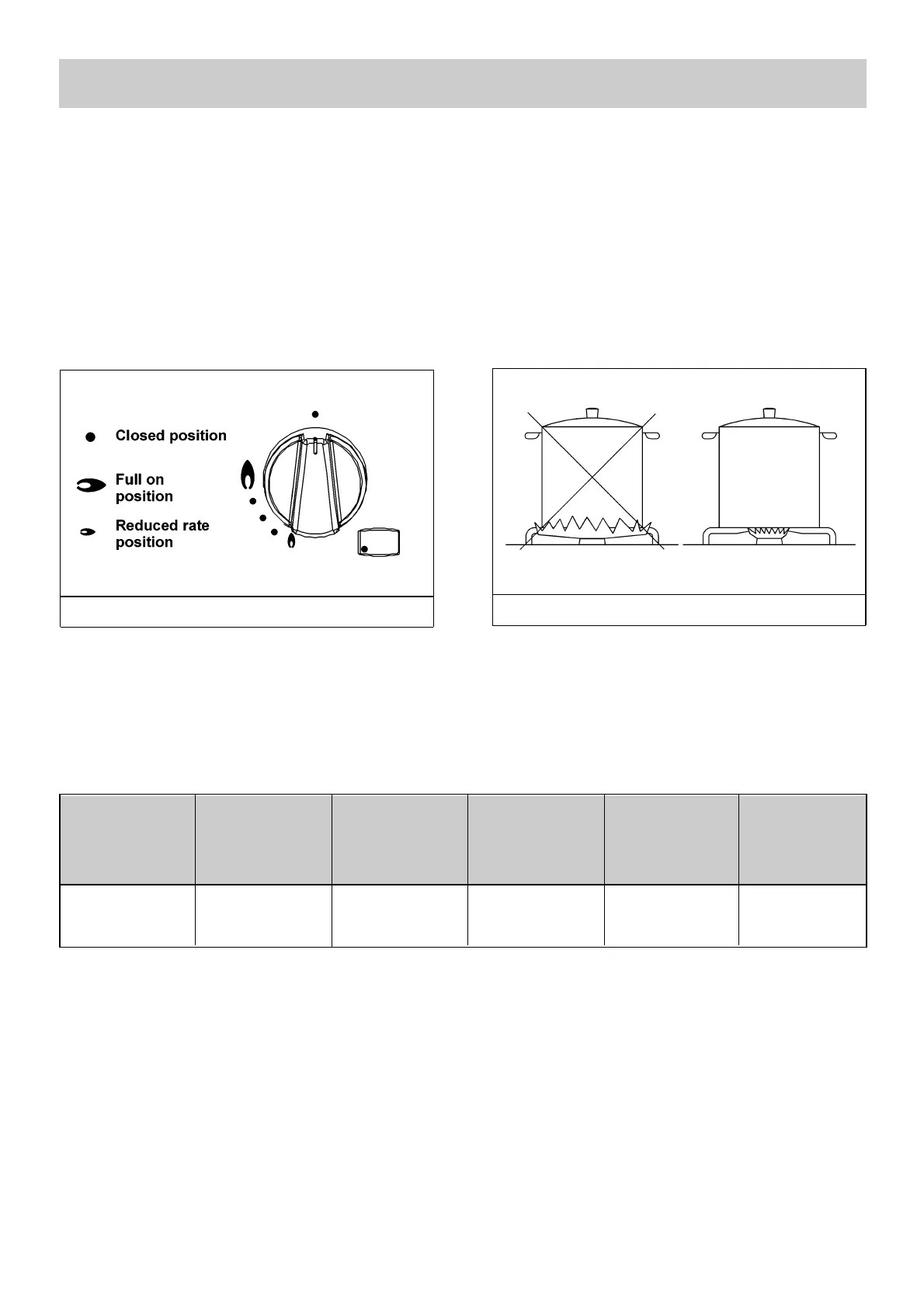 Closed position

Full on position

Reduced rate position